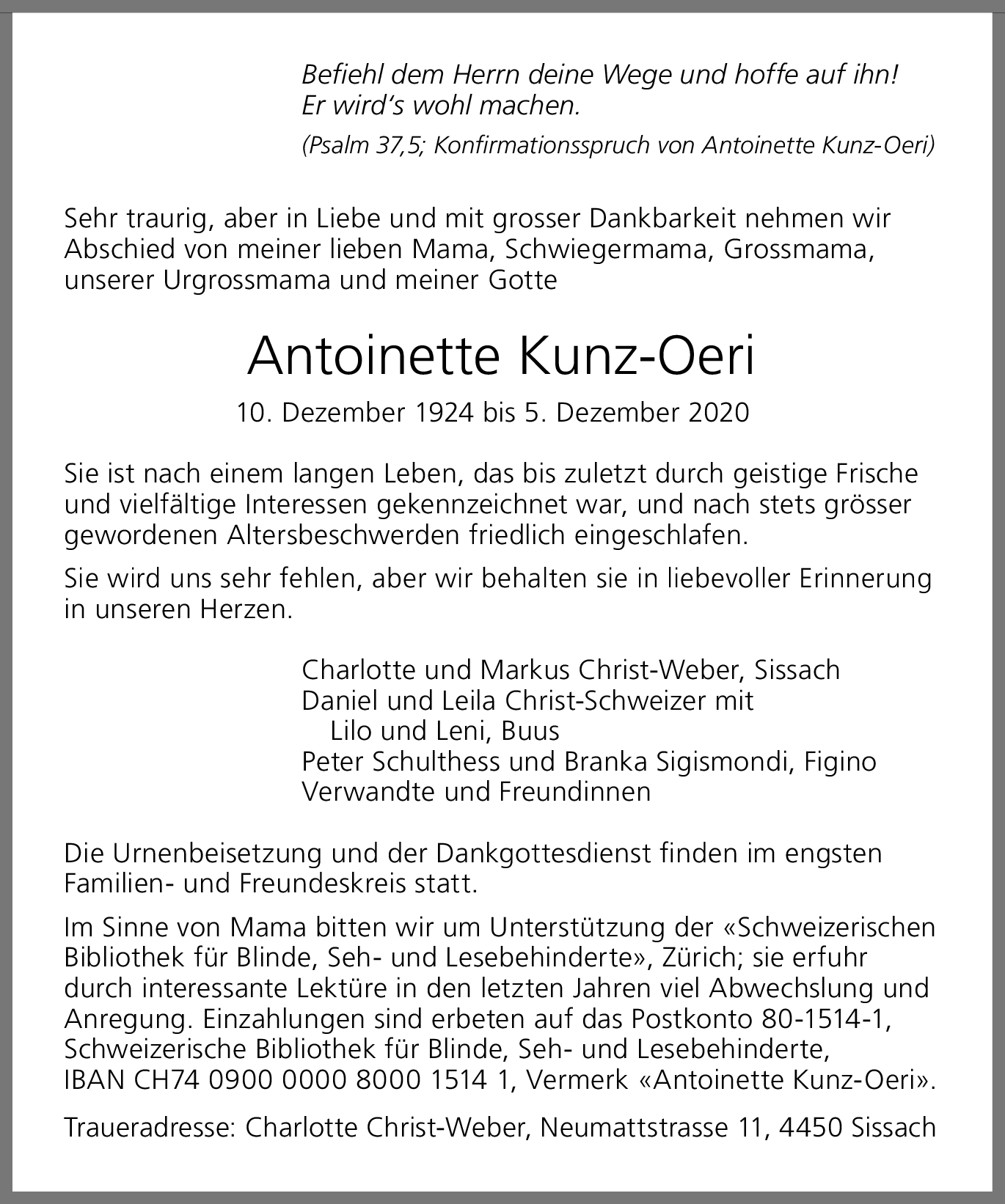 Befiehl dem Herrn deine Wege und hoffe auf ihn!
Er wird's wohl machen.

(Psalm 37,5; Konfirmationsspruch von Antoinette Kunz-Oeri)

Sehr traurig, aber in Liebe und mit grosser Dankbarkeit nehmen wir Abschied von meiner lieben Mama, Schwiegermama, Grossmama, unserer Urgrossmama und meiner Gotte

Antoinette Kunz-Oeri

10. Dezember 1924 bis 5. Dezember 2020

Sie ist nach einem langen Leben, das bis zuletzt durch geistige Frische und vielfältige Interessen gekennzeichnet war, und nach stets grösser gewordenen Altersbeschwerden friedlich eingeschlafen.

Sie wird uns sehr fehlen, aber wir behalten sie in liebevoller Erinnerung in unseren Herzen.

Charlotte und Markus Christ-Weber, Sissach
Daniel und Leila Christ-Schweizer mit
Lilo und Leni, Buus
Peter Schulthess und Branka Sigismondi, Figino
Verwandte und Freundinnen

Die Urnenbeisetzung und der Dankgottesdienst finden im engsten Familien- und Freundeskreis statt.

Im Sinne von Mama bitten wir um Unterstützung der «Schweizerischen Bibliothek für Blinde, Seh- und Lesebehinderte», Zürich; sie erfuhr durch interessante Lektüre in den letzten Jahren viel Abwechslung und Anregung. Einzahlungen sind erbeten auf das Postkonto 80-1514-1, Schweizerische Bibliothek für Blinde, Seh- und Lesebehinderte, IBAN CH74 0900 0000 8000 1514 1, Vermerk «Antoinette Kunz-Oeri».

Traueradresse: Charlotte Christ-Weber, Neumattstrasse 11, 4450 Sissach